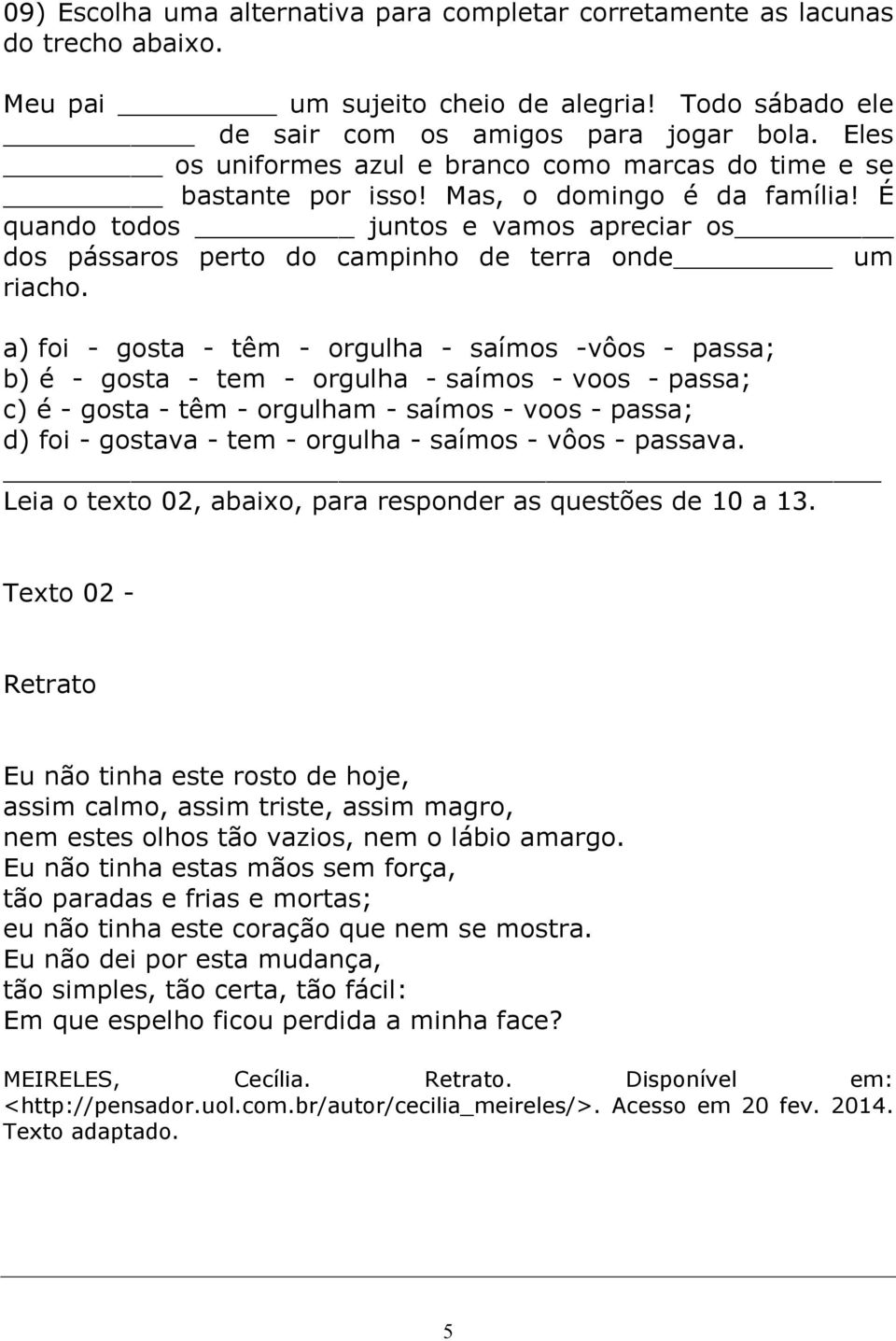 09) Escolha uma alternativa para completar corretamente as lacunas do trecho abaixo.

Meu pai ________ um sujeito cheio de alegria! Todo sábado ele ________ de sair com os amigos para jogar bola. Eles ________ os uniformes azul e branco como marcas do time e se ________ bastante por isso! Mas, o domingo é da família! É quando todos ________ juntos e vamos apreciar os ________ dos pássaros perto do campinho de terra onde ________ um riacho.

a) foi - gosta - têm - orgulha - saímos -vôos - passa;
b) é - gosta - tem - orgulha - saímos - voos - passa;
c) é - gosta - têm - orgulham - saímos - voos - passa;
d) foi - gostava - tem - orgulha - saímos - vôos - passava.

Leia o texto 02, abaixo, para responder as questões de 10 a 13.

Texto 02 -

Retrato

Eu não tinha este rosto de hoje,
assim calmo, assim triste, assim magro,
nem estes olhos tão vazios, nem o lábio amargo.
Eu não tinha estas mãos sem força,
tão paradas e frias e mortas;
eu não tinha este coração que nem se mostra.
Eu não dei por esta mudança,
tão simples, tão certa, tão fácil:
Em que espelho ficou perdida a minha face?

MEIRELES, Cecília. Retrato. Disponível em: <http://pensador.uol.com.br/autor/cecilia_meireles/>. Acesso em 20 fev. 2014. Texto adaptado.

5